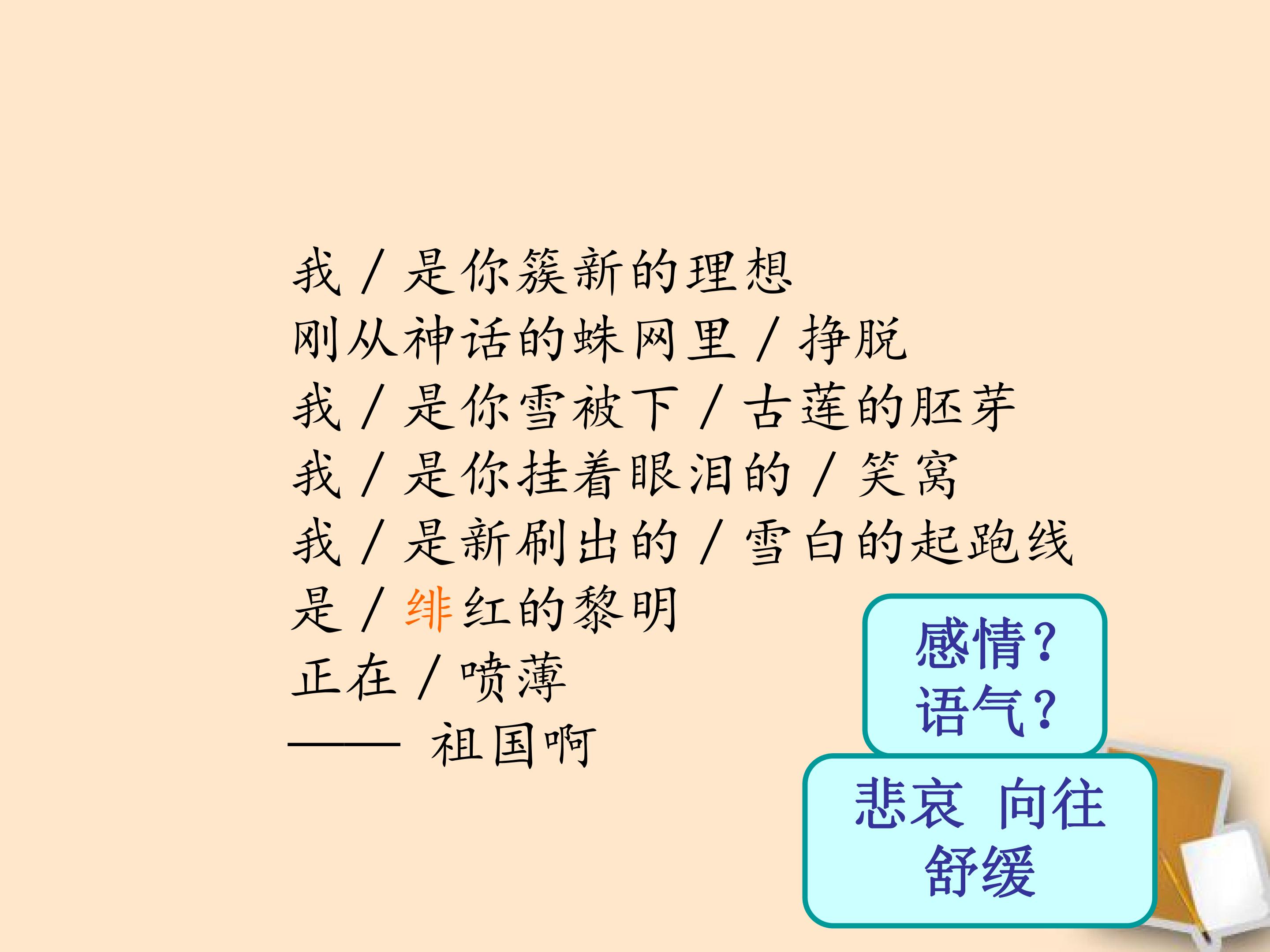 我／是你簇新的理想
刚从神话的蛛网里／挣脱
我／是你雪被下／古莲的胚芽
我／是你挂着眼泪的／笑窝
我／是新刷出的／雪白的起跑线
是／绯红的黎明
正在／喷薄
——祖国啊

感情？
语气？

悲哀 向往
舒缓